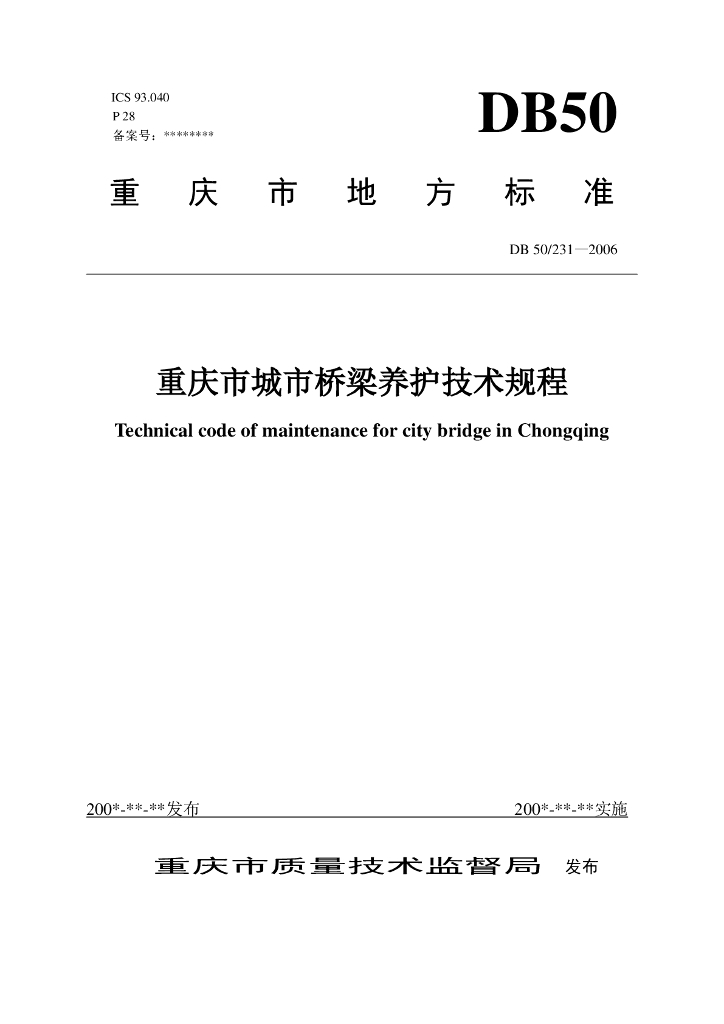 ICS 93.040
P 28
备案号：********

DB50

重 庆 市 地 方 标 准

DB 50/231—2006

重庆市城市桥梁养护技术规程

Technical code of maintenance for city bridge in Chongqing

200*-**-**发布

200*-**-**实施

重庆市质量技术监督局 发布